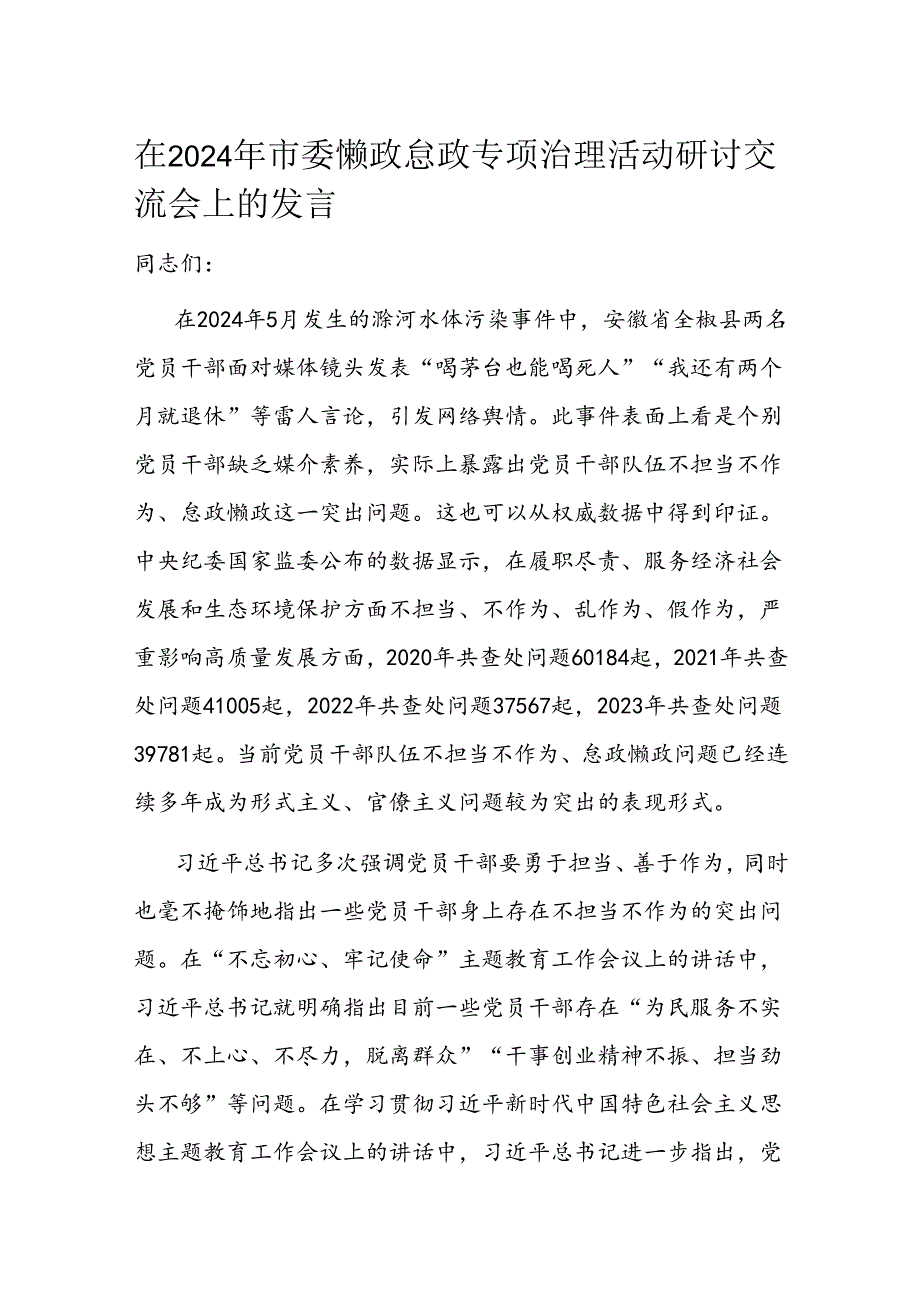 在2024年市委懒政怠政专项治理活动研讨交流会上的发言

同志们：

在2024年5月发生的滁河水体污染事件中，安徽省全椒县两名党员干部面对媒体镜头发表“喝茅台也能喝死人”“我还有两个月就退休”等雷人言论，引发网络舆情。此事件表面上看是个别党员干部缺乏媒介素养，实际上暴露出党员干部队伍不担当不作为、怠政懒政这一突出问题。这也可以从权威数据中得到印证。中央纪委国家监委公布的数据显示，在履职尽责、服务经济社会发展和生态环境保护方面不担当、不作为、乱作为、假作为，严重影响高质量发展方面，2020年共查处问题60184起，2021年共查处问题41005起，2022年共查处问题37567起，2023年共查处问题39781起。当前党员干部队伍不担当不作为、怠政懒政问题已经连续多年成为形式主义、官僚主义问题较为突出的表现形式。

习近平总书记多次强调党员干部要勇于担当、善于作为，同时也毫不掩饰地指出一些党员干部身上存在不担当不作为的突出问题。在“不忘初心、牢记使命”主题教育工作会议上的讲话中，习近平总书记就明确指出目前一些党员干部存在“为民服务不实在、不上心、不尽力，脱离群众”“干事创业精神不振、担当劲头不够”等问题。在学习贯彻习近平新时代中国特色社会主义思想主题教育工作会议上的讲话中，习近平总书记进一步指出，党